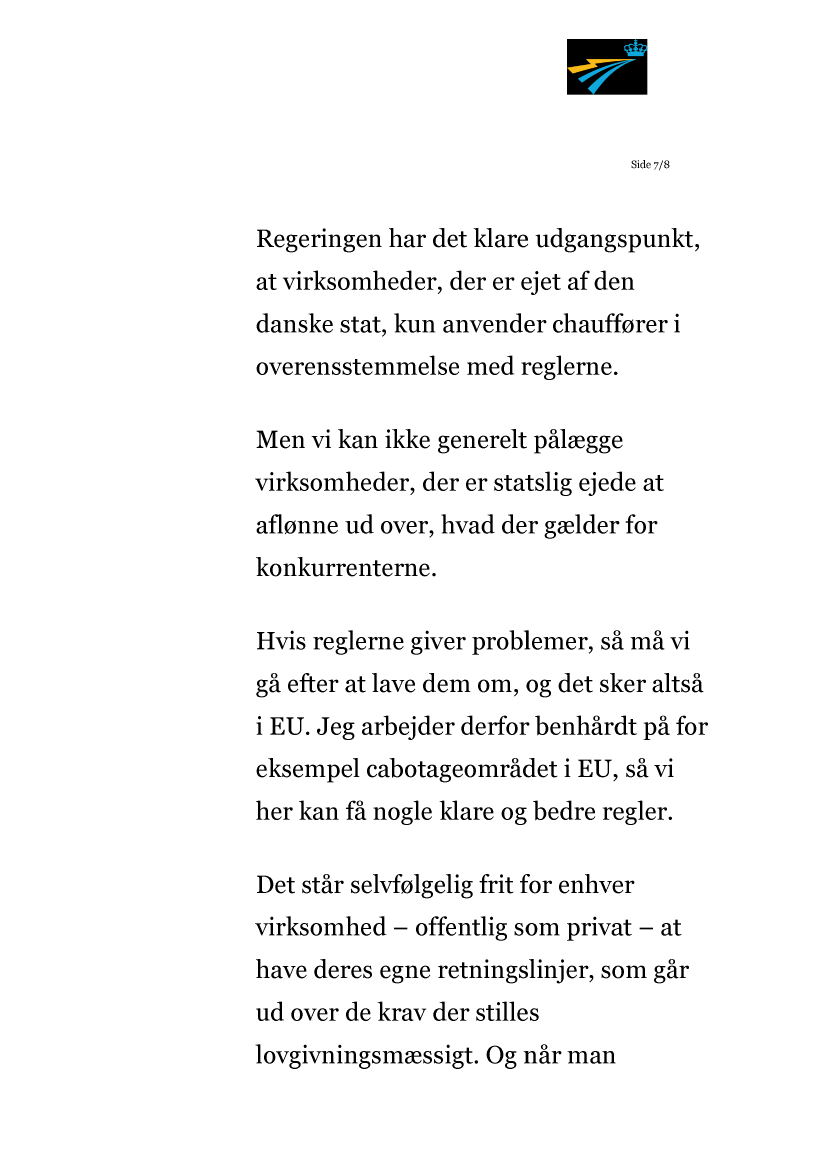 Side 7/8

Regeringen har det klare udgangspunkt, at virksomheder, der er ejet af den danske stat, kun anvender chauffører i overensstemmelse med reglerne.

Men vi kan ikke generelt pålægge virksomheder, der er statslig ejede at aflønne ud over, hvad der gælder for konkurrenterne.

Hvis reglerne giver problemer, så må vi gå efter at lave dem om, og det sker altså i EU. Jeg arbejder derfor benhårdt på for eksempel cabotageområdet i EU, så vi her kan få nogle klare og bedre regler.

Det står selvfølgelig frit for enhver virksomhed – offentlig som privat – at have deres egne retningslinjer, som går ud over de krav der stilles lovgivningsmæssigt. Og når man